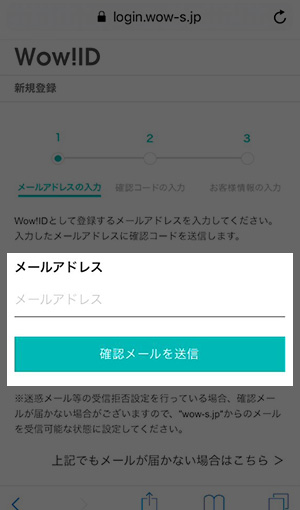 login.wow-s.jp

Wow!ID

新規登録

1 2 3

メールアドレスの入力 確認コードの入力 お客様情報の入力

Wow!IDとして登録するメールアドレスを入力してください。入力したメールアドレスに確認コードを送信します。

メールアドレス

メールアドレス

確認メールを送信

※迷惑メール等の受信拒否設定を行っている場合、確認メールが届かない場合がございますので、"wow-s.jp"からのメールを受信可能な状態に設定してください。

上記でもメールが届かない場合はこちら >